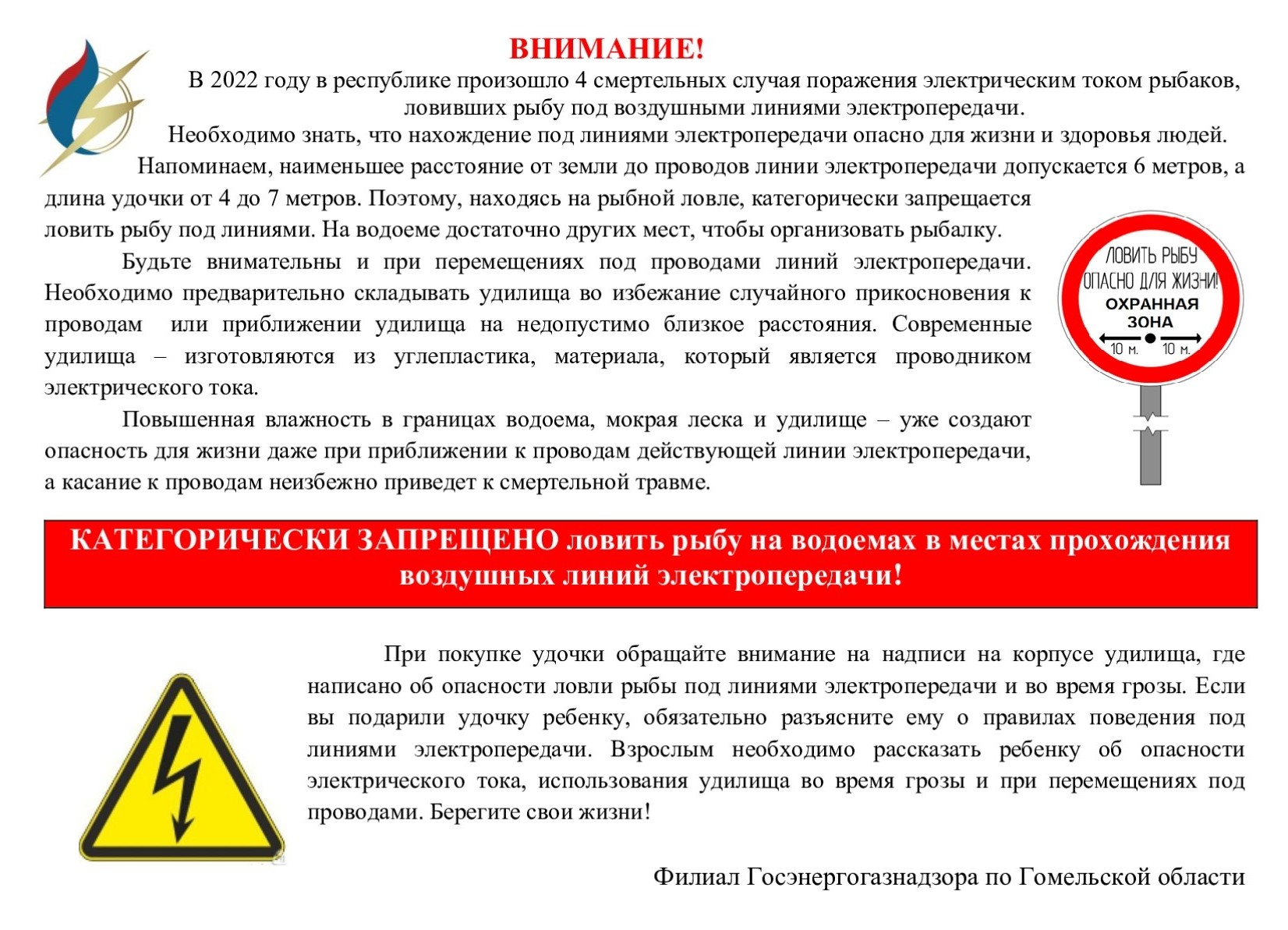 ВНИМАНИЕ!

В 2022 году в республике произошло 4 смертельных случая поражения электрическим током рыбаков, ловивших рыбу под воздушными линиями электропередачи.

Необходимо знать, что нахождение под линиями электропередачи опасно для жизни и здоровья людей.

Напоминаем, наименьшее расстояние от земли до проводов линии электропередачи допускается 6 метров, а длина удочки от 4 до 7 метров. Поэтому, находясь на рыбной ловле, категорически запрещается ловить рыбу под линиями. На водоеме достаточно других мест, чтобы организовать рыбалку.

Будьте внимательны и при перемещениях под проводами линий электропередачи. Необходимо предварительно складывать удилища во избежание случайного прикосновения к проводам или приближении удилища на недопустимо близкое расстояния. Современные удилища – изготовляются из углепластика, материала, который является проводником электрического тока.

Повышенная влажность в границах водоема, мокрая леска и удилище – уже создают опасность для жизни даже при приближении к проводам действующей линии электропередачи, а касание к проводам неизбежно приведет к смертельной травме.

ЛОВИТЬ РЫБУ ОПАСНО ДЛЯ ЖИЗНИ! ОХРАННАЯ ЗОНА 10 м. 10 м.

КАТЕГОРИЧЕСКИ ЗАПРЕЩЕНО ловить рыбу на водоемах в местах прохождения воздушных линий электропередачи!

При покупке удочки обращайте внимание на надписи на корпусе удилища, где написано об опасности ловли рыбы под линиями электропередачи и во время грозы. Если вы подарили удочку ребенку, обязательно разъясните ему о правилах поведения под линиями электропередачи. Взрослым необходимо рассказать ребенку об опасности электрического тока, использования удилища во время грозы и при перемещениях под проводами. Берегите свои жизни!

Филиал Госэнергогазнадзора по Гомельской области